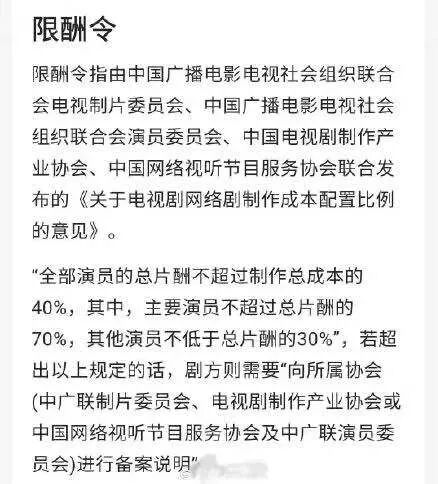 限酬令

限酬令指由中国广播电影电视社会组织联合会电视制片委员会、中国广播电影电视社会组织联合会演员委员会、中国电视剧制作产业协会、中国网络视听节目服务协会联合发布的《关于电视剧网络剧制作成本配置比例的意见》。

“全部演员的总片酬不超过制作总成本的40%，其中，主要演员不超过总片酬的70%，其他演员不低于总片酬的30%”，若超出以上规定的话，剧方则需要“向所属协会(中广联制片委员会、电视剧制作产业协会或中国网络视听节目服务协会及中广联演员委员会)进行备案说明”